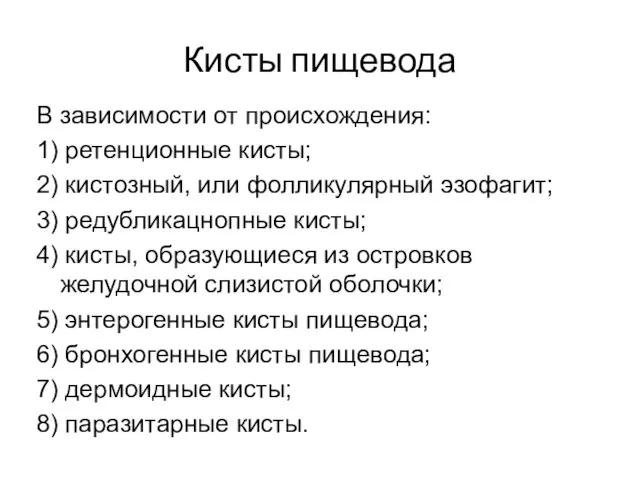 Кисты пищевода

В зависимости от происхождения:

1) ретенционные кисты;

2) кистозный, или фолликулярный эзофагит;

3) редубликацнопные кисты;

4) кисты, образующиеся из островков желудочной слизистой оболочки;

5) энтерогенные кисты пищевода;

6) бронхогенные кисты пищевода;

7) дермоидные кисты;

8) паразитарные кисты.